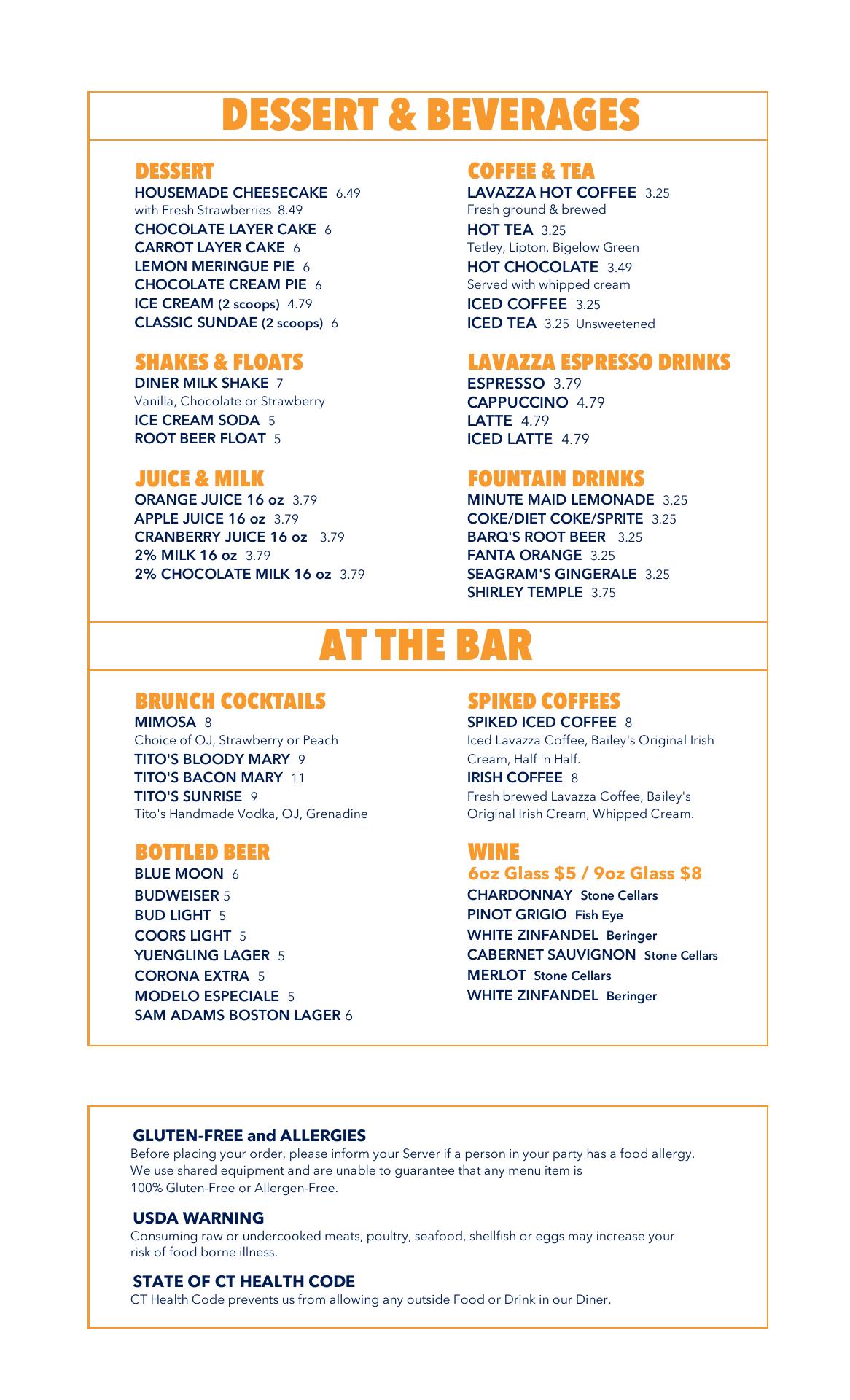 DESSERT & BEVERAGES

DESSERT
HOUSEMADE CHEESECAKE 6.49
with Fresh Strawberries 8.49
CHOCOLATE LAYER CAKE 6
CARROT LAYER CAKE 6
LEMON MERINGUE PIE 6
CHOCOLATE CREAM PIE 6
ICE CREAM (2 scoops) 4.79
CLASSIC SUNDAE (2 scoops) 6

SHAKES & FLOATS
DINER MILK SHAKE 7
Vanilla, Chocolate or Strawberry
ICE CREAM SODA 5
ROOT BEER FLOAT 5

JUICE & MILK
ORANGE JUICE 16 oz 3.79
APPLE JUICE 16 oz 3.79
CRANBERRY JUICE 16 oz 3.79
2% MILK 16 oz 3.79
2% CHOCOLATE MILK 16 oz 3.79

COFFEE & TEA
LAVAZZA HOT COFFEE 3.25
Fresh ground & brewed
HOT TEA 3.25
Tetley, Lipton, Bigelow Green
HOT CHOCOLATE 3.49
Served with whipped cream
ICED COFFEE 3.25
ICED TEA 3.25 Unsweetened

LAVAZZA ESPRESSO DRINKS
ESPRESSO 3.79
CAPPUCCINO 4.79
LATTE 4.79
ICED LATTE 4.79

FOUNTAIN DRINKS
MINUTE MAID LEMONADE 3.25
COKE/DIET COKE/SPRITE 3.25
BARQ'S ROOT BEER 3.25
FANTA ORANGE 3.25
SEAGRAM'S GINGERALE 3.25
SHIRLEY TEMPLE 3.75

AT THE BAR

BRUNCH COCKTAILS
MIMOSA 8
Choice of OJ, Strawberry or Peach
TITO'S BLOODY MARY 9
TITO'S BACON MARY 11
TITO'S SUNRISE 9
Tito's Handmade Vodka, OJ, Grenadine

BOTTLED BEER
BLUE MOON 6
BUDWEISER 5
BUD LIGHT 5
COORS LIGHT 5
YUENGLING LAGER 5
CORONA EXTRA 5
MODELO ESPECIALE 5
SAM ADAMS BOSTON LAGER 6

SPIKED COFFEES
SPIKED ICED COFFEE 8
Iced Lavazza Coffee, Bailey's Original Irish Cream, Half 'n Half.
IRISH COFFEE 8
Fresh brewed Lavazza Coffee, Bailey's Original Irish Cream, Whipped Cream.

WINE
6oz Glass $5 / 9oz Glass $8
CHARDONNAY Stone Cellars
PINOT GRIGIO Fish Eye
WHITE ZINFANDEL Beringer
CABERNET SAUVIGNON Stone Cellars
MERLOT Stone Cellars
WHITE ZINFANDEL Beringer

GLUTEN-FREE and ALLERGIES
Before placing your order, please inform your Server if a person in your party has a food allergy. We use shared equipment and are unable to guarantee that any menu item is 100% Gluten-Free or Allergen-Free.

USDA WARNING
Consuming raw or undercooked meats, poultry, seafood, shellfish or eggs may increase your risk of food borne illness.

STATE OF CT HEALTH CODE
CT Health Code prevents us from allowing any outside Food or Drink in our Diner.